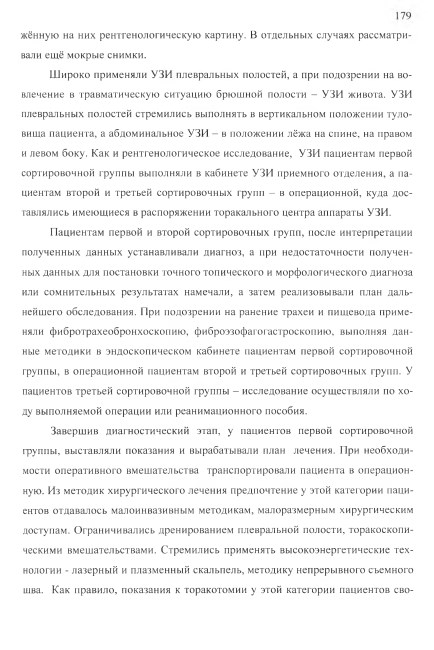 179

жённую на них рентгенологическую картину. В отдельных случаях рассматривали ещё мокрые снимки.

Широко применяли УЗИ плевральных полостей, а при подозрении на вовлечение в травматическую ситуацию брюшной полости – УЗИ живота. УЗИ плевральных полостей стремились выполнять в вертикальном положении туловища пациента, а абдоминальное УЗИ – в положении лёжа на спине, на правом и левом боку. Как и рентгенологическое исследование, УЗИ пациентам первой сортировочной группы выполняли в кабинете УЗИ приемного отделения, а пациентам второй и третьей сортировочных групп – в операционной, куда доставлялись имеющиеся в распоряжении торакального центра аппараты УЗИ.

Пациентам первой и второй сортировочных групп, после интерпретации полученных данных устанавливали диагноз, а при недостаточности полученных данных для постановки точного топического и морфологического диагноза или сомнительных результатах намечали, а затем реализовывали план дальнейшего обследования. При подозрении на ранение трахеи и пищевода применяли фибротрахеобронхоскопию, фиброэзофагогастроскопию, выполняя данные методики в эндоскопическом кабинете пациентам первой сортировочной группы, в операционной пациентам второй и третьей сортировочных групп. У пациентов третьей сортировочной группы – исследование осуществляли по ходу выполняемой операции или реанимационного пособия.

Завершив диагностический этап, у пациентов первой сортировочной группы, выставляли показания и вырабатывали план лечения. При необходимости оперативного вмешательства транспортировали пациента в операционную. Из методик хирургического лечения предпочтение у этой категории пациентов отдавалось малоинвазивным методикам, малоразмерным хирургическим доступам. Ограничивались дренированием плевральной полости, торакоскопическими вмешательствами. Стремились применять высокоэнергетические технологии - лазерный и плазменный скальпель, методику непрерывного съемного шва. Как правило, показания к торакотомии у этой категории пациентов сво-